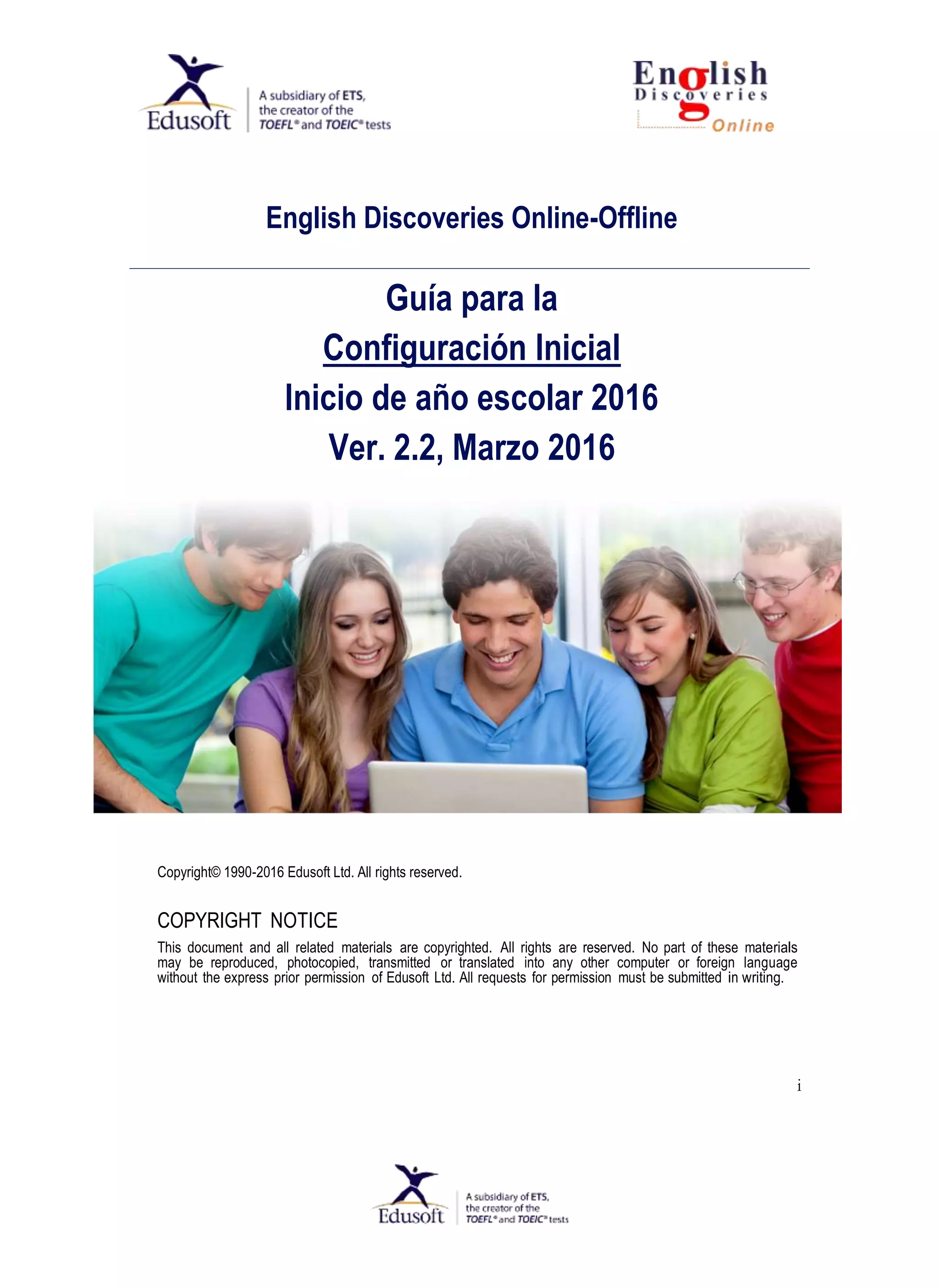 Edusoft
A subsidiary of ETS, the creator of the TOEFL® and TOEIC® tests

English Discoveries Online

English Discoveries Online-Offline

Guía para la
Configuración Inicial
Inicio de año escolar 2016
Ver. 2.2, Marzo 2016

Copyright© 1990-2016 Edusoft Ltd. All rights reserved.

COPYRIGHT NOTICE
This document and all related materials are copyrighted. All rights are reserved. No part of these materials may be reproduced, photocopied, transmitted or translated into any other computer or foreign language without the express prior permission of Edusoft Ltd. All requests for permission must be submitted in writing.

i

Edusoft
A subsidiary of ETS, the creator of the TOEFL® and TOEIC® tests